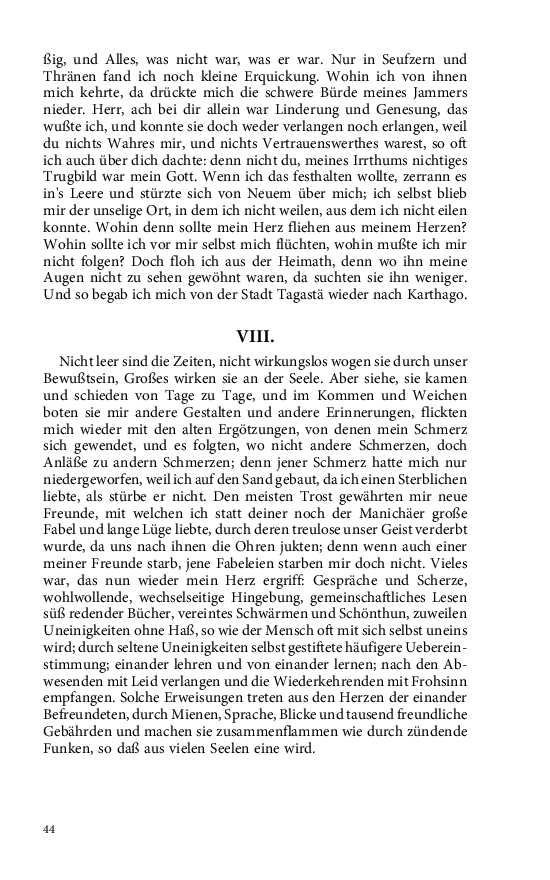 ßig, und Alles, was nicht war, was er war. Nur in Seufzern und Thränen fand ich noch kleine Erquickung. Wohin ich von ihnen mich kehrte, da drückte mich die schwere Bürde meines Jammers nieder. Herr, ach bei dir allein war Linderung und Genesung, das wußte ich, und konnte sie doch weder verlangen noch erlangen, weil du nichts Wahres mir, und nichts Vertrauenswerthes warest, so oft ich auch über dich dachte: denn nicht du, meines Irrthums nichtiges Trugbild war mein Gott. Wenn ich das festhalten wollte, zerrann es in's Leere und stürzte sich von Neuem über mich; ich selbst blieb mir der unselige Ort, in dem ich nicht weilen, aus dem ich nicht eilen konnte. Wohin denn sollte mein Herz fliehen aus meinem Herzen? Wohin sollte ich vor mir selbst mich flüchten, wohin mußte ich mir nicht folgen? Doch floh ich aus der Heimath, denn wo ihn meine Augen nicht zu sehen gewöhnt waren, da suchten sie ihn weniger. Und so begab ich mich von der Stadt Tagastä wieder nach Karthago.

VIII.

Nicht leer sind die Zeiten, nicht wirkungslos wogen sie durch unser Bewußtsein, Großes wirken sie an der Seele. Aber siehe, sie kamen und schieden von Tage zu Tage, und im Kommen und Weichen boten sie mir andere Gestalten und andere Erinnerungen, flickten mich wieder mit den alten Ergötzungen, von denen mein Schmerz sich gewendet, und es folgten, wo nicht andere Schmerzen, doch Anläße zu andern Schmerzen; denn jener Schmerz hatte mich nur niedergeworfen, weil ich auf den Sand gebaut, da ich einen Sterblichen liebte, als stürbe er nicht. Den meisten Trost gewährten mir neue Freunde, mit welchen ich statt deiner noch der Manichäer große Fabel und lange Lüge liebte, durch deren treulose unser Geist verderbt wurde, da uns nach ihnen die Ohren jukten; denn wenn auch einer meiner Freunde starb, jene Fabeleien starben mir doch nicht. Vieles war, das nun wieder mein Herz ergriff: Gespräche und Scherze, wohlwollende, wechselseitige Hingebung, gemeinschaftliches Lesen süß redender Bücher, vereintes Schwärmen und Schönthun, zuweilen Uneinigkeiten ohne Haß, so wie der Mensch oft mit sich selbst uneins wird; durch seltene Uneinigkeiten selbst gestiftete häufigere Uebereinstimmung; einander lehren und von einander lernen; nach den Abwesenden mit Leid verlangen und die Wiederkehrenden mit Frohsinn empfangen. Solche Erweisungen treten aus den Herzen der einander Befreundeten, durch Mienen, Sprache, Blicke und tausend freundliche Gebährden und machen sie zusammenflammen wie durch zündende Funken, so daß aus vielen Seelen eine wird.

44